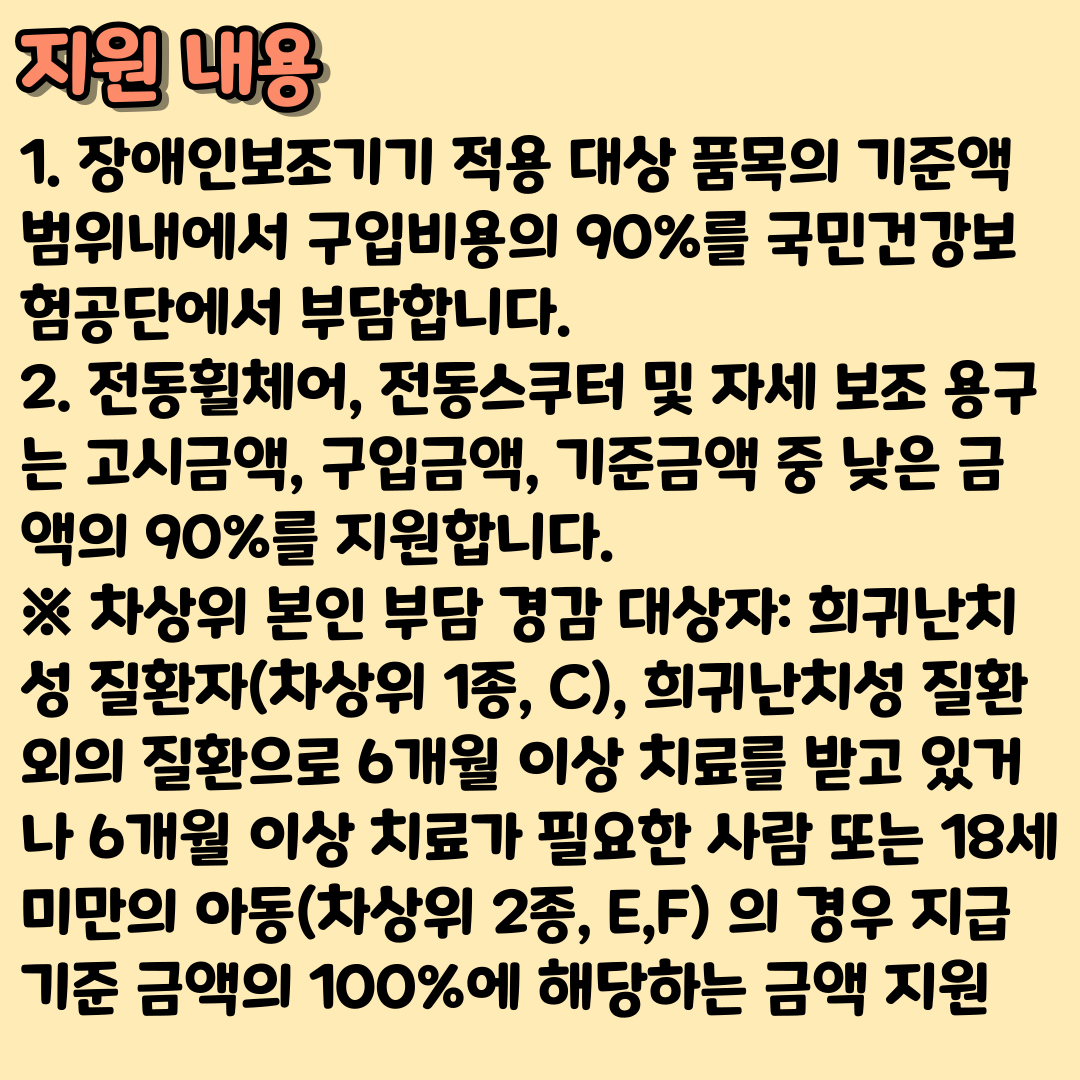 지원 내용

1. 장애인보조기기 적용 대상 품목의 기준액 범위내에서 구입비용의 90%를 국민건강보험공단에서 부담합니다.
2. 전동휠체어, 전동스쿠터 및 자세 보조 용구는 고시금액, 구입금액, 기준금액 중 낮은 금액의 90%를 지원합니다.
※ 차상위 본인 부담 경감 대상자: 희귀난치성 질환자(차상위 1종, C), 희귀난치성 질환 외의 질환으로 6개월 이상 치료를 받고 있거나 6개월 이상 치료가 필요한 사람 또는 18세 미만의 아동(차상위 2종, E,F) 의 경우 지급 기준 금액의 100%에 해당하는 금액 지원